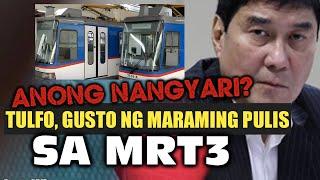 ANONG NANGYARI?
TULFO, GUSTO NG MARAMING PULIS
SA MRT3